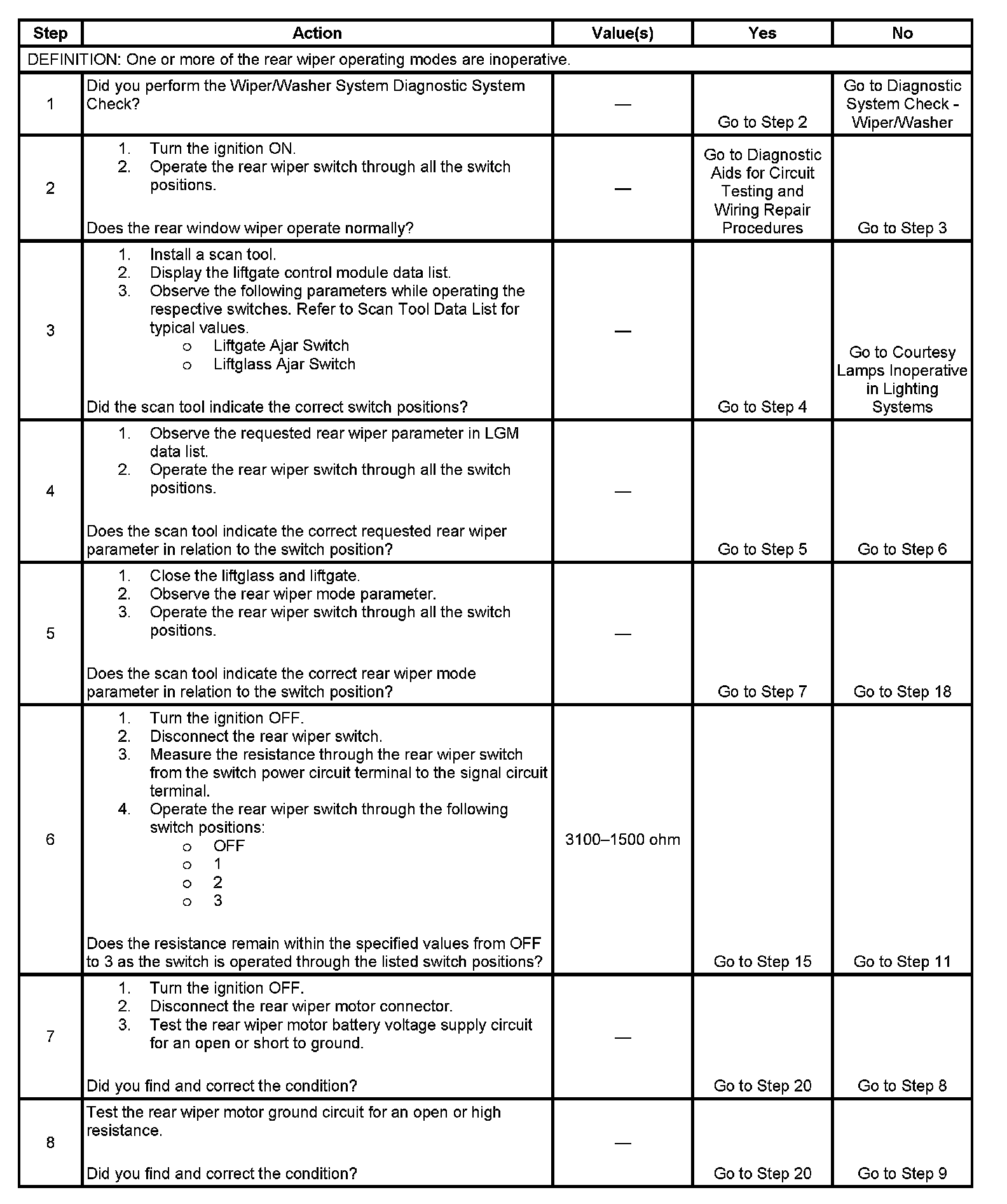 | Step | Action | Value(s) | Yes | No |
|---|---|---|---|---|
| DEFINITION: One or more of the rear wiper operating modes are inoperative. | | | | |
| 1 | Did you perform the Wiper/Washer System Diagnostic System Check? | — | Go to Step 2 | Go to Diagnostic System Check - Wiper/Washer |
| 2 | 1. Turn the ignition ON. 2. Operate the rear wiper switch through all the switch positions. Does the rear window wiper operate normally? | — | Go to Diagnostic Aids for Circuit Testing and Wiring Repair Procedures | Go to Step 3 |
| 3 | 1. Install a scan tool. 2. Display the liftgate control module data list. 3. Observe the following parameters while operating the respective switches. Refer to Scan Tool Data List for typical values. o Liftgate Ajar Switch o Liftglass Ajar Switch Did the scan tool indicate the correct switch positions? | — | Go to Step 4 | Go to Courtesy Lamps Inoperative in Lighting Systems |
| 4 | 1. Observe the requested rear wiper parameter in LGM data list. 2. Operate the rear wiper switch through all the switch positions. Does the scan tool indicate the correct requested rear wiper parameter in relation to the switch position? | — | Go to Step 5 | Go to Step 6 |
| 5 | 1. Close the liftglass and liftgate. 2. Observe the rear wiper mode parameter. 3. Operate the rear wiper switch through all the switch positions. Does the scan tool indicate the correct rear wiper mode parameter in relation to the switch position? | — | Go to Step 7 | Go to Step 18 |
| 6 | 1. Turn the ignition OFF. 2. Disconnect the rear wiper switch. 3. Measure the resistance through the rear wiper switch from the switch power circuit terminal to the signal circuit terminal. 4. Operate the rear wiper switch through the following switch positions: o OFF o 1 o 2 o 3 Does the resistance remain within the specified values from OFF to 3 as the switch is operated through the listed switch positions? | 3100–1500 ohm | Go to Step 15 | Go to Step 11 |
| 7 | 1. Turn the ignition OFF. 2. Disconnect the rear wiper motor connector. 3. Test the rear wiper motor battery voltage supply circuit for an open or short to ground. Did you find and correct the condition? | — | Go to Step 20 | Go to Step 8 |
| 8 | Test the rear wiper motor ground circuit for an open or high resistance. Did you find and correct the condition? | — | Go to Step 20 | Go to Step 9 |